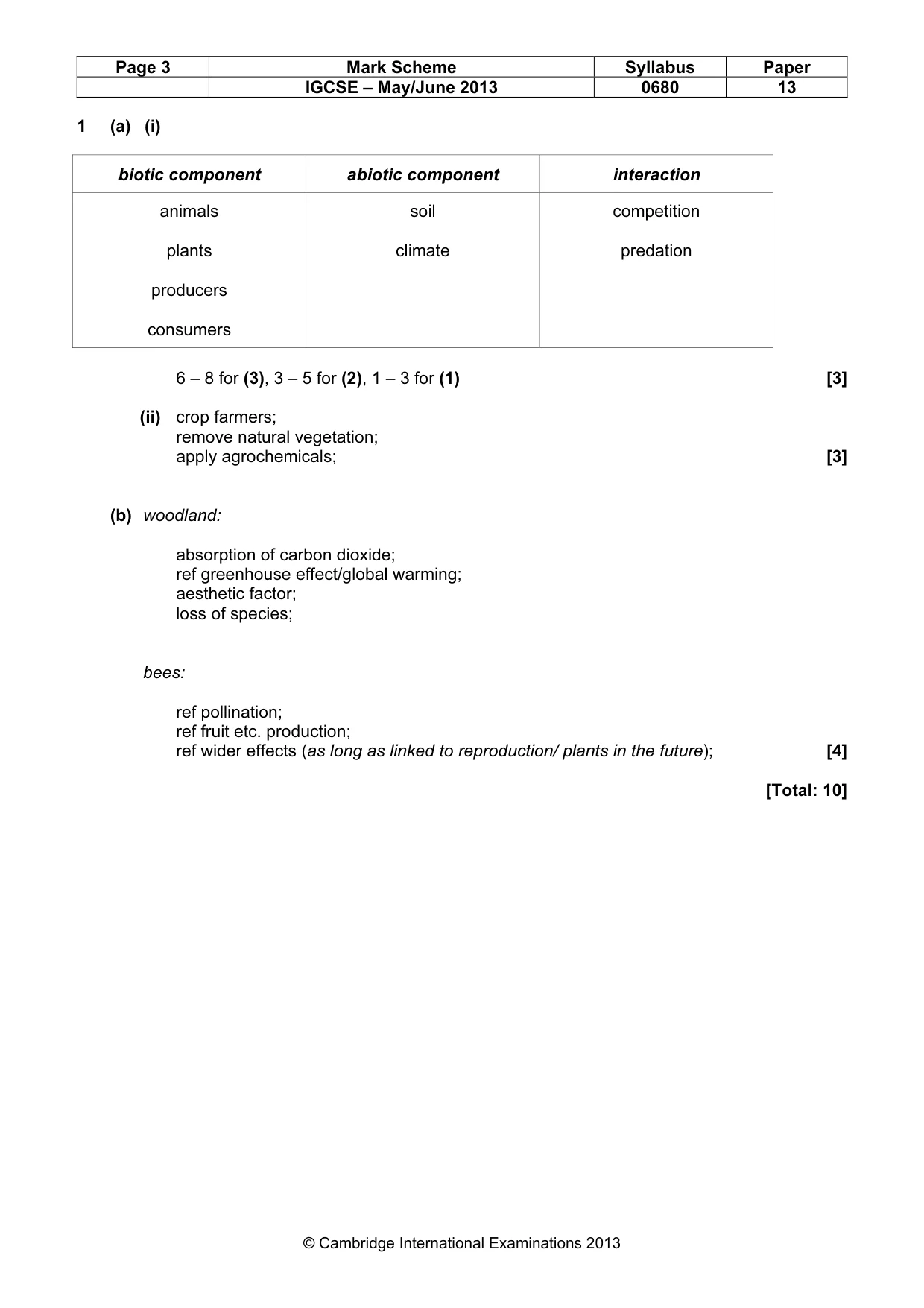 | Page 3 | Mark Scheme | Syllabus | Paper |
|---|---|---|---|
| | IGCSE – May/June 2013 | 0680 | 13 |

1 (a) (i)

| biotic component | abiotic component | interaction |
|---|---|---|
| animals | soil | competition |
| plants | climate | predation |
| producers | | |
| consumers | | |

6 – 8 for (3), 3 – 5 for (2), 1 – 3 for (1) [3]

(ii) crop farmers;
remove natural vegetation;
apply agrochemicals; [3]

(b) woodland:

absorption of carbon dioxide;
ref greenhouse effect/global warming;
aesthetic factor;
loss of species;

bees:

ref pollination;
ref fruit etc. production;
ref wider effects (as long as linked to reproduction/ plants in the future); [4]

[Total: 10]

© Cambridge International Examinations 2013